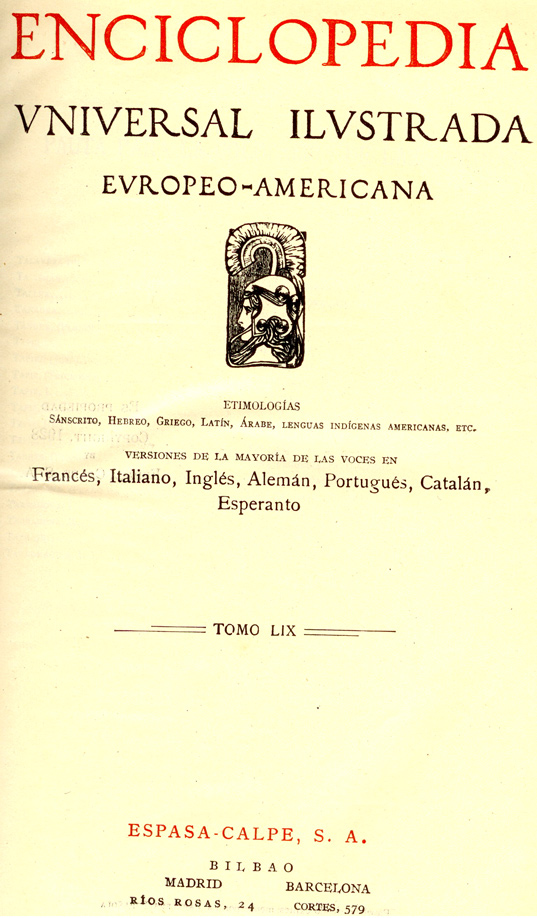 ENCICLOPEDIA
VNIVERSAL ILVSTRADA
EVROPEO-AMERICANA

ETIMOLOGÍAS
SÁNSCRITO, HEBREO, GRIEGO, LATÍN, ÁRABE, LENGUAS INDÍGENAS AMERICANAS, ETC.

VERSIONES DE LA MAYORÍA DE LAS VOCES EN
Francés, Italiano, Inglés, Alemán, Portugués, Catalán, Esperanto

TOMO LIX

ESPASA-CALPE, S. A.
BILBAO
MADRID
RÍOS ROSAS, 24
BARCELONA
CORTES, 579